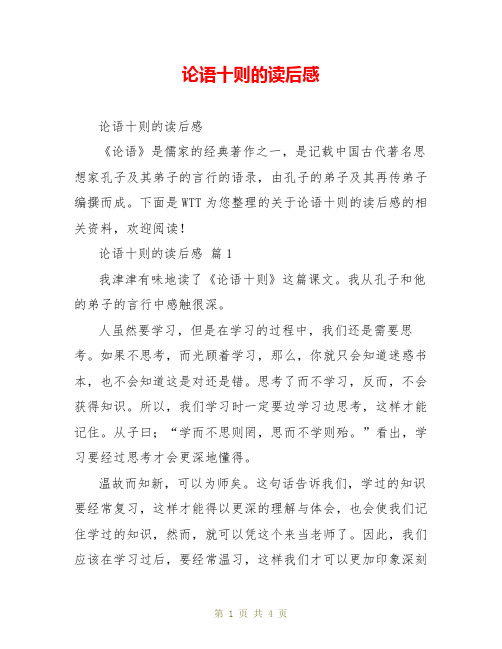 论语十则的读后感

论语十则的读后感

《论语》是儒家的经典著作之一，是记载中国古代著名思想家孔子及其弟子的言行的语录，由孔子的弟子及其再传弟子编撰而成。下面是WTT为您整理的关于论语十则的读后感的相关资料，欢迎阅读！

论语十则的读后感 篇1

我津津有味地读了《论语十则》这篇课文。我从孔子和他的弟子的言行中感触很深。

人虽然要学习，但是在学习的过程中，我们还是需要思考。如果不思考，而光顾着学习，那么，你就只会知道迷惑书本，也不会知道这是对还是错。思考了而不学习，反而，不会获得知识。所以，我们学习时一定要边学习边思考，这样才能记住。从子曰；“学而不思则罔，思而不学则殆。”看出，学习要经过思考才会更深地懂得。

温故而知新，可以为师矣。这句话告诉我们，学过的知识要经常复习，这样才能得以更深的理解与体会，也会使我们记住学过的知识，然而，就可以凭这个来当老师了。因此，我们应该在学习过后，要经常温习，这样我们才可以更加印象深刻

第 1 页 共 4 页